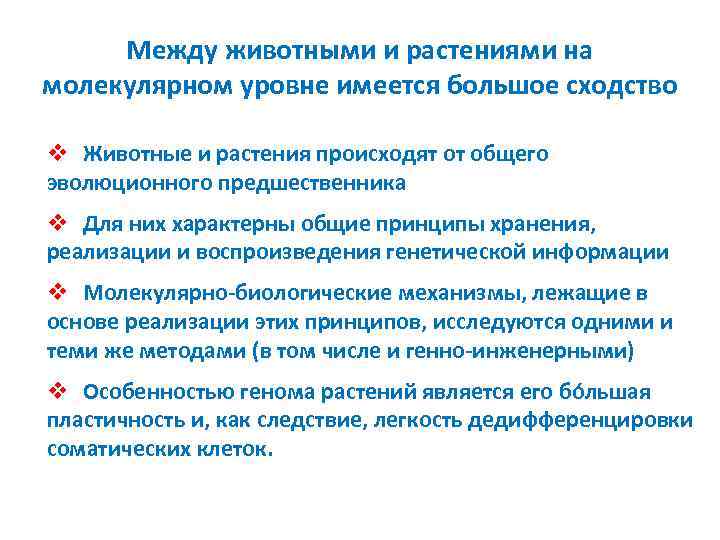 Между животными и растениями на молекулярном уровне имеется большое сходство

❖ Животные и растения происходят от общего эволюционного предшественника

❖ Для них характерны общие принципы хранения, реализации и воспроизведения генетической информации

❖ Молекулярно-биологические механизмы, лежащие в основе реализации этих принципов, исследуются одними и теми же методами (в том числе и генно-инженерными)

❖ Особенностью генома растений является его бóльшая пластичность и, как следствие, легкость дедифференцировки соматических клеток.